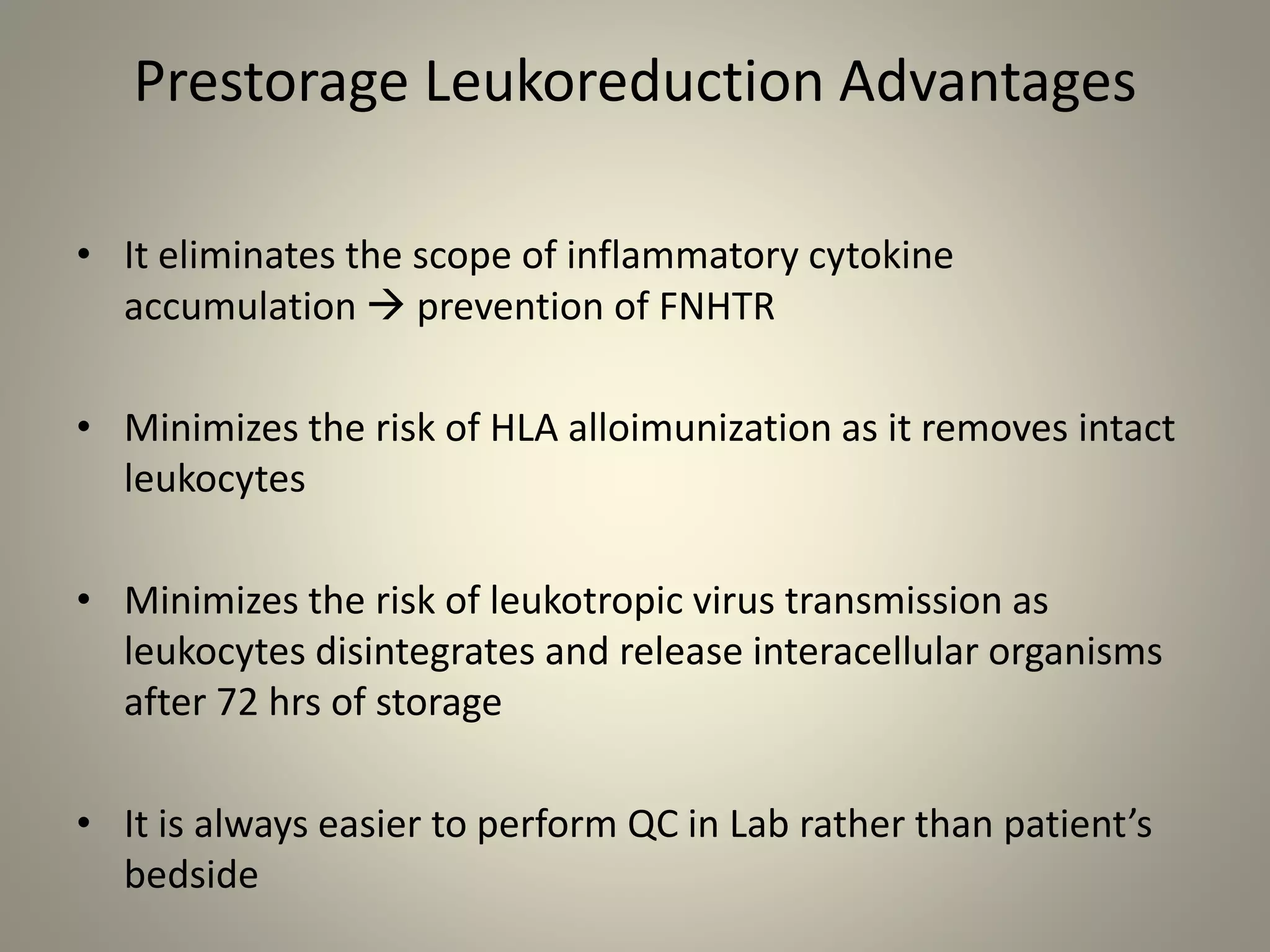 Prestorage Leukoreduction Advantages

• It eliminates the scope of inflammatory cytokine accumulation → prevention of FNHTR

• Minimizes the risk of HLA alloimunization as it removes intact leukocytes

• Minimizes the risk of leukotropic virus transmission as leukocytes disintegrates and release interacellular organisms after 72 hrs of storage

• It is always easier to perform QC in Lab rather than patient's bedside